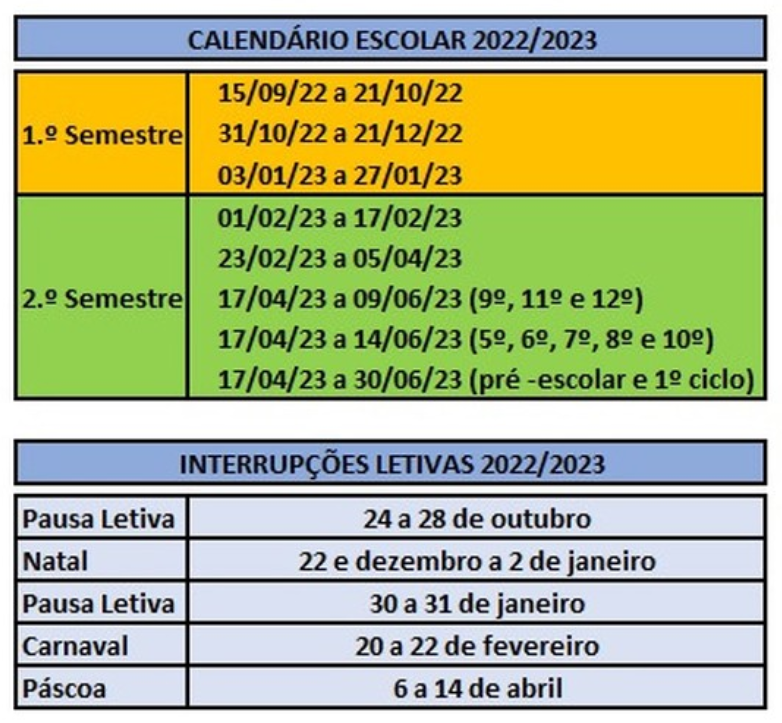 CALENDÁRIO ESCOLAR 2022/2023

| | |
|---|---|
| 1.º Semestre | 15/09/22 a 21/10/22<br>31/10/22 a 21/12/22<br>03/01/23 a 27/01/23 |
| 2.º Semestre | 01/02/23 a 17/02/23<br>23/02/23 a 05/04/23<br>17/04/23 a 09/06/23 (9º, 11º e 12º)<br>17/04/23 a 14/06/23 (5º, 6º, 7º, 8º e 10º)<br>17/04/23 a 30/06/23 (pré -escolar e 1º ciclo) |

INTERRUPÇÕES LETIVAS 2022/2023

| | |
|---|---|
| Pausa Letiva | 24 a 28 de outubro |
| Natal | 22 e dezembro a 2 de janeiro |
| Pausa Letiva | 30 a 31 de janeiro |
| Carnaval | 20 a 22 de fevereiro |
| Páscoa | 6 a 14 de abril |